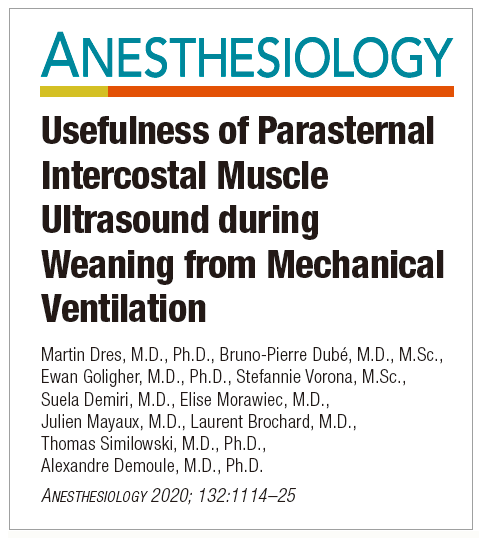 ANESTHESIOLOGY

Usefulness of Parasternal Intercostal Muscle Ultrasound during Weaning from Mechanical Ventilation

Martin Dres, M.D., Ph.D., Bruno-Pierre Dubé, M.D., M.Sc., Ewan Goligher, M.D., Ph.D., Stefannie Vorona, M.Sc., Suela Demiri, M.D., Elise Morawiec, M.D., Julien Mayaux, M.D., Laurent Brochard, M.D., Thomas Similowski, M.D., Ph.D., Alexandre Demoule, M.D., Ph.D.

ANESTHESIOLOGY 2020; 132:1114–25